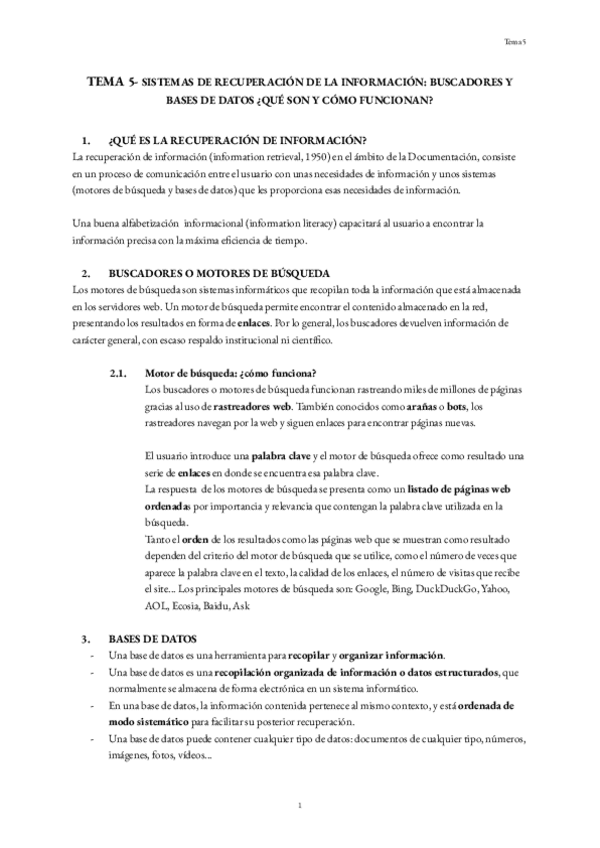 Tema 5

TEMA 5- SISTEMAS DE RECUPERACIÓN DE LA INFORMACIÓN: BUSCADORES Y BASES DE DATOS ¿QUÉ SON Y CÓMO FUNCIONAN?

1. ¿QUÉ ES LA RECUPERACIÓN DE INFORMACIÓN?
La recuperación de información (information retrieval, 1950) en el ámbito de la Documentación, consiste en un proceso de comunicación entre el usuario con unas necesidades de información y unos sistemas (motores de búsqueda y bases de datos) que les proporciona esas necesidades de información.

Una buena alfabetización informacional (information literacy) capacitará al usuario a encontrar la información precisa con la máxima eficiencia de tiempo.

2. BUSCADORES O MOTORES DE BÚSQUEDA
Los motores de búsqueda son sistemas informáticos que recopilan toda la información que está almacenada en los servidores web. Un motor de búsqueda permite encontrar el contenido almacenado en la red, presentando los resultados en forma de enlaces. Por lo general, los buscadores devuelven información de carácter general, con escaso respaldo institucional ni científico.

2.1. Motor de búsqueda: ¿cómo funciona?
Los buscadores o motores de búsqueda funcionan rastreando miles de millones de páginas gracias al uso de rastreadores web. También conocidos como arañas o bots, los rastreadores navegan por la web y siguen enlaces para encontrar páginas nuevas.

El usuario introduce una palabra clave y el motor de búsqueda ofrece como resultado una serie de enlaces en donde se encuentra esa palabra clave.
La respuesta de los motores de búsqueda se presenta como un listado de páginas web ordenadas por importancia y relevancia que contengan la palabra clave utilizada en la búsqueda.
Tanto el orden de los resultados como las páginas web que se muestran como resultado dependen del criterio del motor de búsqueda que se utilice, como el número de veces que aparece la palabra clave en el texto, la calidad de los enlaces, el número de visitas que recibe el site... Los principales motores de búsqueda son: Google, Bing, DuckDuckGo, Yahoo, AOL, Ecosia, Baidu, Ask

3. BASES DE DATOS
- Una base de datos es una herramienta para recopilar y organizar información.
- Una base de datos es una recopilación organizada de información o datos estructurados, que normalmente se almacena de forma electrónica en un sistema informático.
- En una base de datos, la información contenida pertenece al mismo contexto, y está ordenada de modo sistemático para facilitar su posterior recuperación.
- Una base de datos puede contener cualquier tipo de datos: documentos de cualquier tipo, números, imágenes, fotos, vídeos...

1